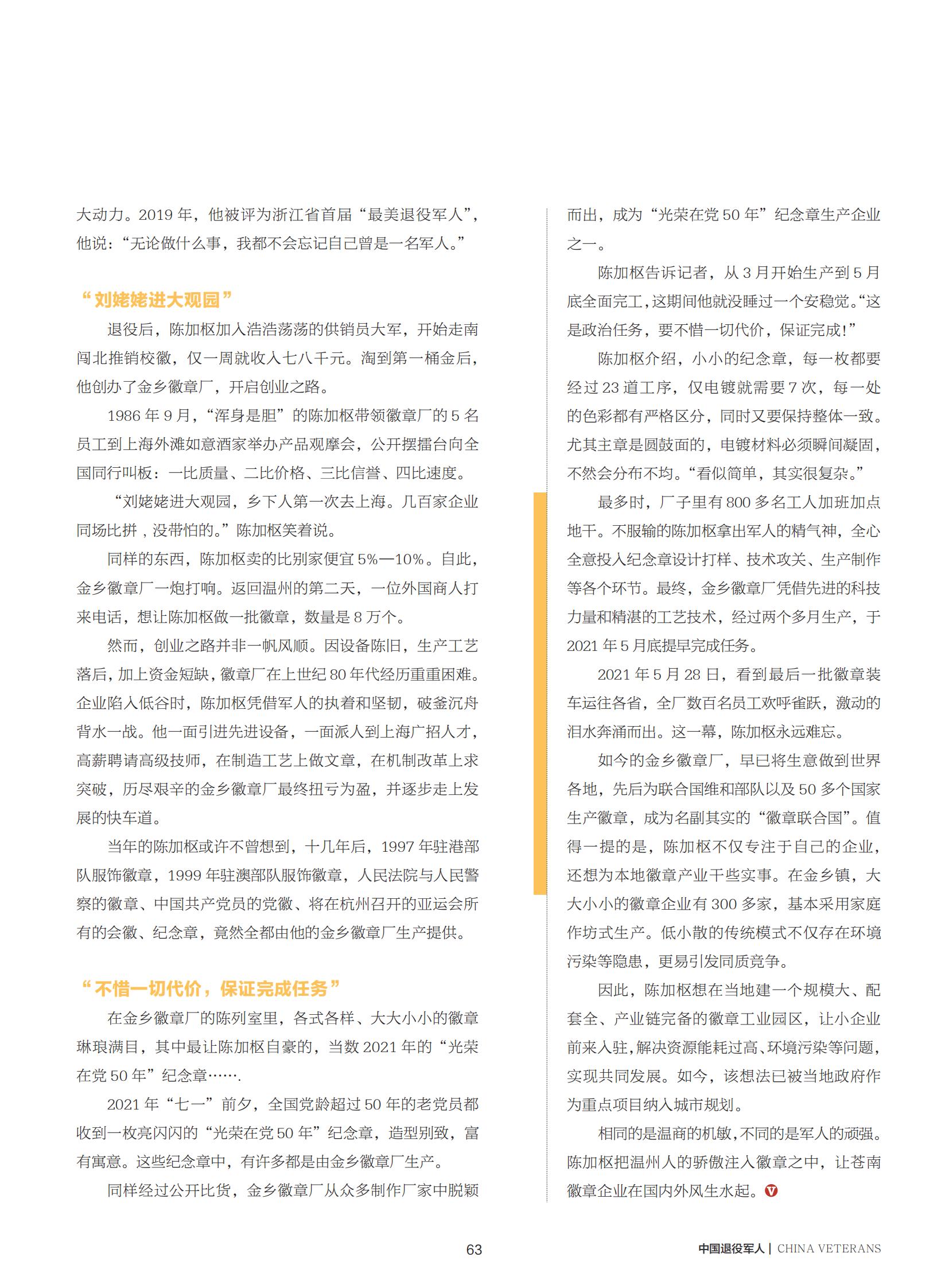 大动力。2019 年，他被评为浙江省首届“最美退役军人”，他说：“无论做什么事，我都不会忘记自己曾是一名军人。”

“刘姥姥进大观园”

退役后，陈加枢加入浩浩荡荡的供销员大军，开始走南闯北推销校徽，仅一周就收入七八千元。淘到第一桶金后，他创办了金乡徽章厂，开启创业之路。

1986 年 9 月，“浑身是胆”的陈加枢带领徽章厂的 5 名员工到上海外滩如意酒家举办产品观摩会，公开摆擂台向全国同行叫板：一比质量、二比价格、三比信誉、四比速度。

“刘姥姥进大观园，乡下人第一次去上海。几百家企业同场比拼，没带怕的。”陈加枢笑着说。

同样的东西，陈加枢卖的比别家便宜 5%—10%。自此，金乡徽章厂一炮打响。返回温州的第二天，一位外国商人打来电话，想让陈加枢做一批徽章，数量是 8 万个。

然而，创业之路并非一帆风顺。因设备陈旧，生产工艺落后，加上资金短缺，徽章厂在上世纪 80 年代经历重重困难。企业陷入低谷时，陈加枢凭借军人的执着和坚韧，破釜沉舟背水一战。他一面引进先进设备，一面派人到上海广招人才，高薪聘请高级技师，在制造工艺上做文章，在机制改革上求突破，历尽艰辛的金乡徽章厂最终扭亏为盈，并逐步走上发展的快车道。

当年的陈加枢或许不曾想到，十几年后，1997 年驻港部队服饰徽章，1999 年驻澳部队服饰徽章，人民法院与人民警察的徽章、中国共产党员的党徽、将在杭州召开的亚运会所有的会徽、纪念章，竟然全都由他的金乡徽章厂生产提供。

“不惜一切代价，保证完成任务”

在金乡徽章厂的陈列室里，各式各样、大大小小的徽章琳琅满目，其中最让陈加枢自豪的，当数 2021 年的“光荣在党 50 年”纪念章…….

2021 年“七一”前夕，全国党龄超过 50 年的老党员都收到一枚亮闪闪的“光荣在党 50 年”纪念章，造型别致，富有寓意。这些纪念章中，有许多都是由金乡徽章厂生产。

同样经过公开比货，金乡徽章厂从众多制作厂家中脱颖而出，成为“光荣在党 50 年”纪念章生产企业之一。

陈加枢告诉记者，从 3 月开始生产到 5 月底全面完工，这期间他就没睡过一个安稳觉。“这是政治任务，要不惜一切代价，保证完成！”

陈加枢介绍，小小的纪念章，每一枚都要经过 23 道工序，仅电镀就需要 7 次，每一处的色彩都有严格区分，同时又要保持整体一致。尤其主章是圆鼓面的，电镀材料必须瞬间凝固，不然会分布不均。“看似简单，其实很复杂。”

最多时，厂子里有 800 多名工人加班加点地干。不服输的陈加枢拿出军人的精气神，全心全意投入纪念章设计打样、技术攻关、生产制作等各个环节。最终，金乡徽章厂凭借先进的科技力量和精湛的工艺技术，经过两个多月生产，于 2021 年 5 月底提早完成任务。

2021 年 5 月 28 日，看到最后一批徽章装车运往各省，全厂数百名员工欢呼雀跃，激动的泪水奔涌而出。这一幕，陈加枢永远难忘。

如今的金乡徽章厂，早已将生意做到世界各地，先后为联合国维和部队以及 50 多个国家生产徽章，成为名副其实的“徽章联合国”。值得一提的是，陈加枢不仅专注于自己的企业，还想为本地徽章产业干些实事。在金乡镇，大大小小的徽章企业有 300 多家，基本采用家庭作坊式生产。低小散的传统模式不仅存在环境污染等隐患，更易引发同质竞争。

因此，陈加枢想在当地建一个规模大、配套全、产业链完备的徽章工业园区，让小企业前来入驻，解决资源能耗过高、环境污染等问题，实现共同发展。如今，该想法已被当地政府作为重点项目纳入城市规划。

相同的是温商的机敏，不同的是军人的顽强。陈加枢把温州人的骄傲注入徽章之中，让苍南徽章企业在国内外风生水起。

63

中国退役军人 | CHINA VETERANS